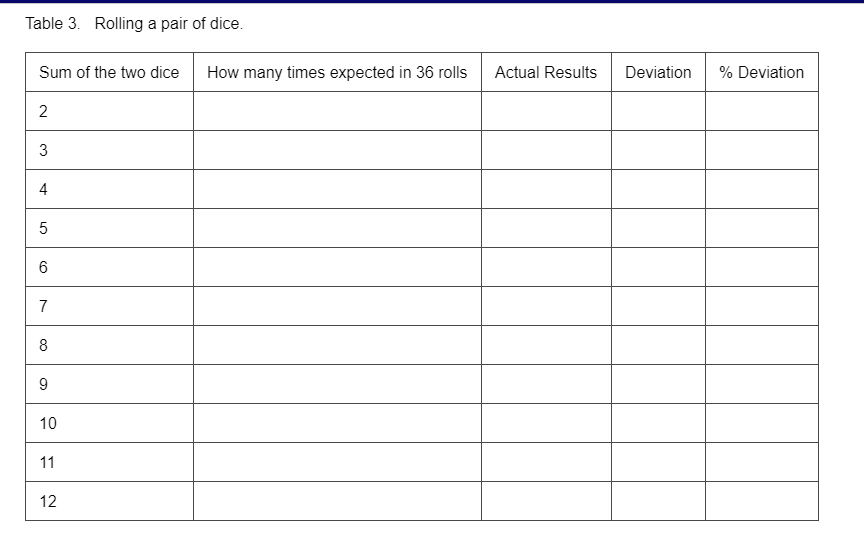 Table 3. Rolling a pair of dice.

| Sum of the two dice | How many times expected in 36 rolls | Actual Results | Deviation | % Deviation |
|---|---|---|---|---|
| 2 | | | | |
| 3 | | | | |
| 4 | | | | |
| 5 | | | | |
| 6 | | | | |
| 7 | | | | |
| 8 | | | | |
| 9 | | | | |
| 10 | | | | |
| 11 | | | | |
| 12 | | | | |